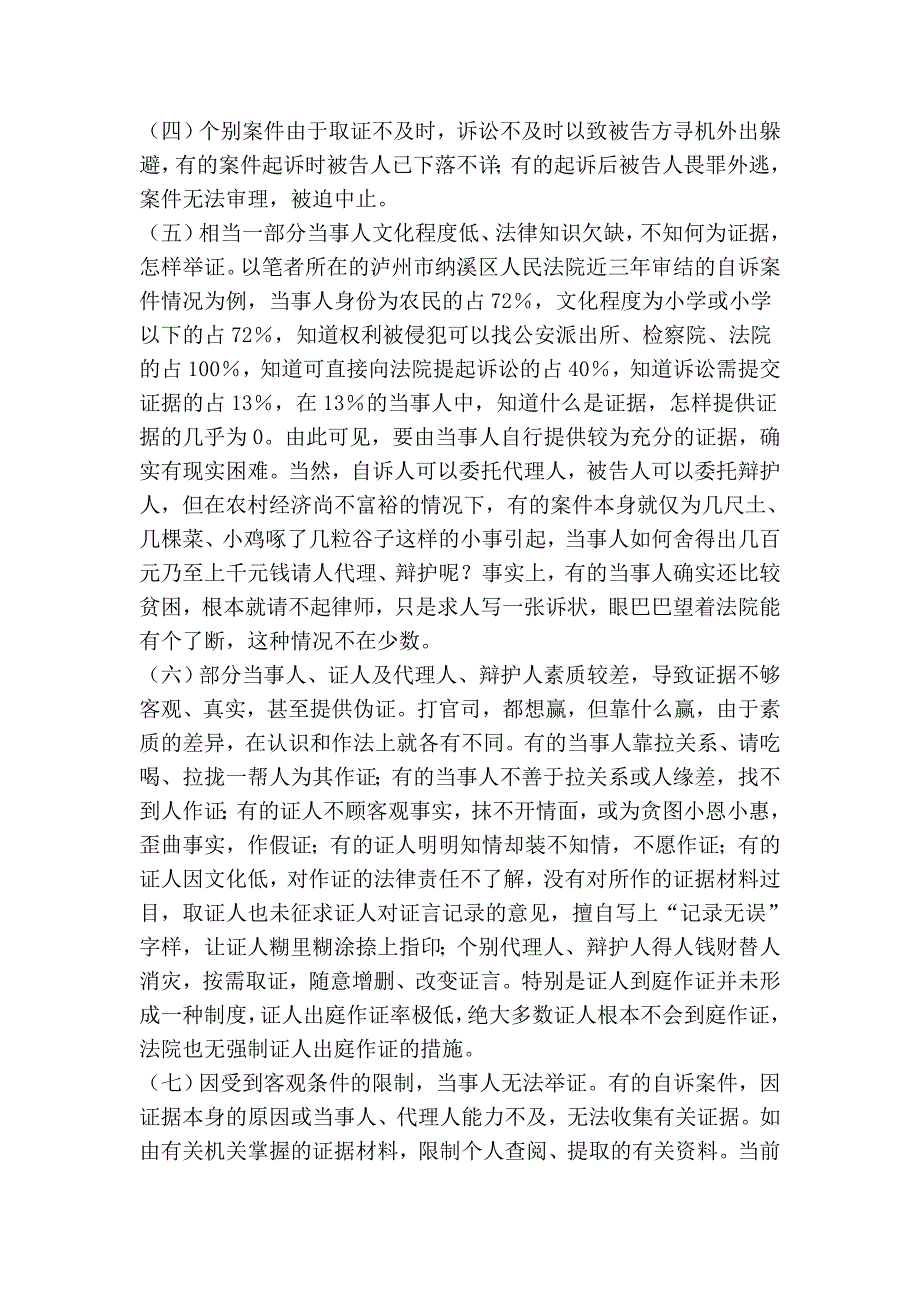 （四）个别案件由于取证不及时，诉讼不及时以致被告方寻机外出躲避，有的案件起诉时被告人已下落不详；有的起诉后被告人畏罪外逃，案件无法审理，被迫中止。

（五）相当一部分当事人文化程度低、法律知识欠缺，不知何为证据，怎样举证。以笔者所在的泸州市纳溪区人民法院近三年审结的自诉案件情况为例，当事人身份为农民的占72%，文化程度为小学或小学以下的占72%，知道权利被侵犯可以找公安派出所、检察院、法院的占100%，知道可直接向法院提起诉讼的占40%，知道诉讼需提交证据的占13%，在13%的当事人中，知道什么是证据，怎样提供证据的几乎为0。由此可见，要由当事人自行提供较为充分的证据，确实有现实困难。当然，自诉人可以委托代理人，被告人可以委托辩护人，但在农村经济尚不富裕的情况下，有的案件本身就仅为几尺土、几棵菜、小鸡啄了几粒谷子这样的小事引起，当事人如何舍得出几百元乃至上千元钱请人代理、辩护呢？事实上，有的当事人确实还比较贫困，根本就请不起律师，只是求人写一张诉状，眼巴巴望着法院能有个了断，这种情况不在少数。

（六）部分当事人、证人及代理人、辩护人素质较差，导致证据不够客观、真实，甚至提供伪证。打官司，都想赢，但靠什么赢，由于素质的差异，在认识和作法上就各有不同。有的当事人靠拉关系、请吃喝、拉拢一帮人为其作证；有的当事人不善于拉关系或人缘差，找不到人作证；有的证人不顾客观事实，抹不开情面，或为贪图小恩小惠，歪曲事实，作假证；有的证人明明知情却装不知情，不愿作证；有的证人因文化低，对作证的法律责任不了解，没有对所作的证据材料过目，取证人也未征求证人对证言记录的意见，擅自写上“记录无误”字样，让证人糊里糊涂捺上指印；个别代理人、辩护人得人钱财替人消灾，按需取证，随意增删、改变证言。特别是证人到庭作证并未形成一种制度，证人出庭作证率极低，绝大多数证人根本不会到庭作证，法院也无强制证人出庭作证的措施。

（七）因受到客观条件的限制，当事人无法举证。有的自诉案件，因证据本身的原因或当事人、代理人能力不及，无法收集有关证据。如由有关机关掌握的证据材料，限制个人查阅、提取的有关资料。当前